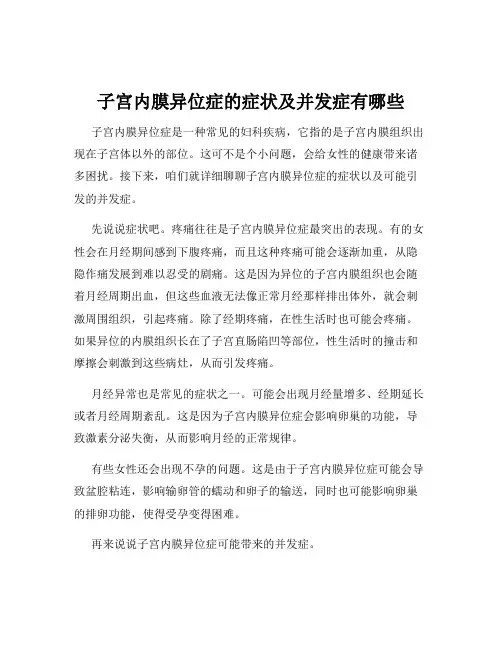 子宫内膜异位症的症状及并发症有哪些

子宫内膜异位症是一种常见的妇科疾病，它指的是子宫内膜组织出现在子宫体以外的部位。这可不是个小问题，会给女性的健康带来诸多困扰。接下来，咱们就详细聊聊子宫内膜异位症的症状以及可能引发的并发症。

先说说症状吧。疼痛往往是子宫内膜异位症最突出的表现。有的女性会在月经期间感到下腹疼痛，而且这种疼痛可能会逐渐加重，从隐隐作痛发展到难以忍受的剧痛。这是因为异位的子宫内膜组织也会随着月经周期出血，但这些血液无法像正常月经那样排出体外，就会刺激周围组织，引起疼痛。除了经期疼痛，在性生活时也可能会疼痛。如果异位的内膜组织长在了子宫直肠陷凹等部位，性生活时的撞击和摩擦会刺激到这些病灶，从而引发疼痛。

月经异常也是常见的症状之一。可能会出现月经量增多、经期延长或者月经周期紊乱。这是因为子宫内膜异位症会影响卵巢的功能，导致激素分泌失衡，从而影响月经的正常规律。

有些女性还会出现不孕的问题。这是由于子宫内膜异位症可能会导致盆腔粘连，影响输卵管的蠕动和卵子的输送，同时也可能影响卵巢的排卵功能，使得受孕变得困难。

再来说说子宫内膜异位症可能带来的并发症。